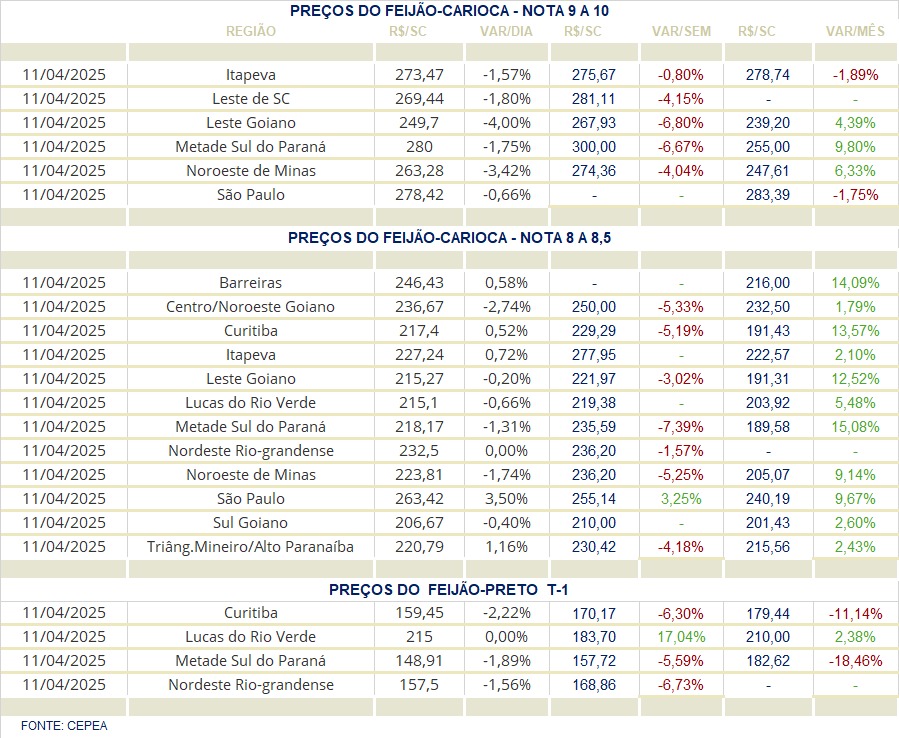 PREÇOS DO FEIJÃO-CARIOCA - NOTA 9 A 10

| | REGIÃO | R$/SC | VAR/DIA | R$/SC | VAR/SEM | R$/SC | VAR/MÊS |
|---|---|---|---|---|---|---|---|
| 11/04/2025 | Itapeva | 273,47 | -1,57% | 275,67 | -0,80% | 278,74 | -1,89% |
| 11/04/2025 | Leste de SC | 269,44 | -1,80% | 281,11 | -4,15% | - | - |
| 11/04/2025 | Leste Goiano | 249,7 | -4,00% | 267,93 | -6,80% | 239,20 | 4,39% |
| 11/04/2025 | Metade Sul do Paraná | 280 | -1,75% | 300,00 | -6,67% | 255,00 | 9,80% |
| 11/04/2025 | Noroeste de Minas | 263,28 | -3,42% | 274,36 | -4,04% | 247,61 | 6,33% |
| 11/04/2025 | São Paulo | 278,42 | -0,66% | - | - | 283,39 | -1,75% |

PREÇOS DO FEIJÃO-CARIOCA - NOTA 8 A 8,5

| | | | | | | | |
|---|---|---|---|---|---|---|---|
| 11/04/2025 | Barreiras | 246,43 | 0,58% | - | - | 216,00 | 14,09% |
| 11/04/2025 | Centro/Noroeste Goiano | 236,67 | -2,74% | 250,00 | -5,33% | 232,50 | 1,79% |
| 11/04/2025 | Curitiba | 217,4 | 0,52% | 229,29 | -5,19% | 191,43 | 13,57% |
| 11/04/2025 | Itapeva | 227,24 | 0,72% | 277,95 | - | 222,57 | 2,10% |
| 11/04/2025 | Leste Goiano | 215,27 | -0,20% | 221,97 | -3,02% | 191,31 | 12,52% |
| 11/04/2025 | Lucas do Rio Verde | 215,1 | -0,66% | 219,38 | - | 203,92 | 5,48% |
| 11/04/2025 | Metade Sul do Paraná | 218,17 | -1,31% | 235,59 | -7,39% | 189,58 | 15,08% |
| 11/04/2025 | Nordeste Rio-grandense | 232,5 | 0,00% | 236,20 | -1,57% | - | - |
| 11/04/2025 | Noroeste de Minas | 223,81 | -1,74% | 236,20 | -5,25% | 205,07 | 9,14% |
| 11/04/2025 | São Paulo | 263,42 | 3,50% | 255,14 | 3,25% | 240,19 | 9,67% |
| 11/04/2025 | Sul Goiano | 206,67 | -0,40% | 210,00 | - | 201,43 | 2,60% |
| 11/04/2025 | Triâng.Mineiro/Alto Paranaíba | 220,79 | 1,16% | 230,42 | -4,18% | 215,56 | 2,43% |

PREÇOS DO FEIJÃO-PRETO T-1

| | | | | | | | |
|---|---|---|---|---|---|---|---|
| 11/04/2025 | Curitiba | 159,45 | -2,22% | 170,17 | -6,30% | 179,44 | -11,14% |
| 11/04/2025 | Lucas do Rio Verde | 215 | 0,00% | 183,70 | 17,04% | 210,00 | 2,38% |
| 11/04/2025 | Metade Sul do Paraná | 148,91 | -1,89% | 157,72 | -5,59% | 182,62 | -18,46% |
| 11/04/2025 | Nordeste Rio-grandense | 157,5 | -1,56% | 168,86 | -6,73% | - | - |

FONTE: CEPEA